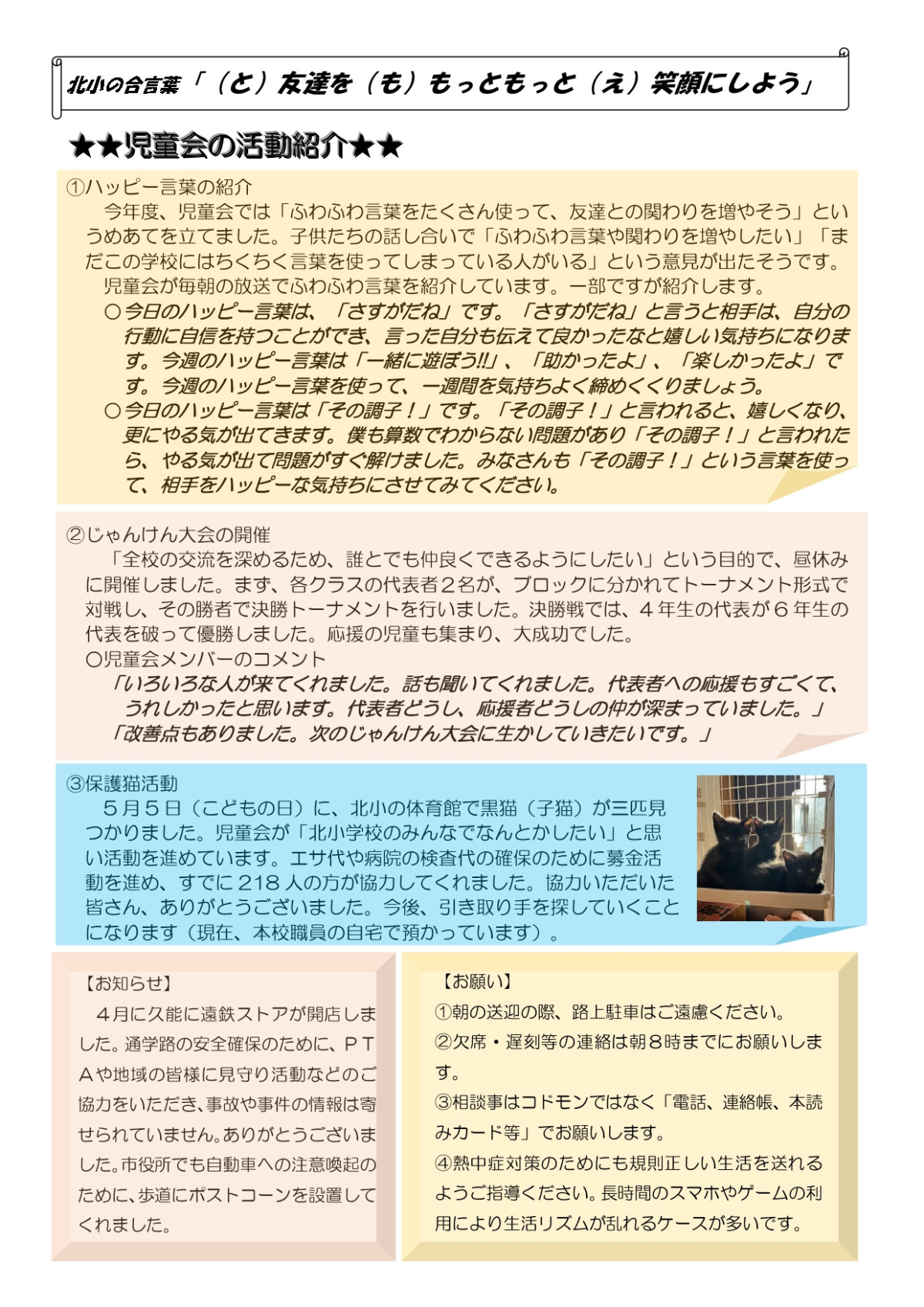 北小の合言葉「（と）友達を（も）もっともっと（え）笑顔にしよう」

★★児童会の活動紹介★★

①ハッピー言葉の紹介
今年度、児童会では「ふわふわ言葉をたくさん使って、友達との関わりを増やそう」というめあてを立てました。子供たちの話し合いで「ふわふわ言葉や関わりを増やしたい」「まだこの学校にはちくちく言葉を使ってしまっている人がいる」という意見が出たそうです。
児童会が毎朝の放送でふわふわ言葉を紹介しています。一部ですが紹介します。
○今日のハッピー言葉は、「さすがだね」です。「さすがだね」と言うと相手は、自分の行動に自信を持つことができ、言った自分も伝えて良かったなと嬉しい気持ちになります。今週のハッピー言葉は「一緒に遊ぼう!!」、「助かったよ」、「楽しかったよ」です。今週のハッピー言葉を使って、一週間を気持ちよく締めくくりましょう。
○今日のハッピー言葉は「その調子！」です。「その調子！」と言われると、嬉しくなり、更にやる気が出てきます。僕も算数でわからない問題があり「その調子！」と言われたら、やる気が出て問題がすぐ解けました。みなさんも「その調子！」という言葉を使って、相手をハッピーな気持ちにさせてみてください。

②じゃんけん大会の開催
「全校の交流を深めるため、誰とでも仲良くできるようにしたい」という目的で、昼休みに開催しました。まず、各クラスの代表者２名が、ブロックに分かれてトーナメント形式で対戦し、その勝者で決勝トーナメントを行いました。決勝戦では、４年生の代表が６年生の代表を破って優勝しました。応援の児童も集まり、大成功でした。
○児童会メンバーのコメント
「いろいろな人が来てくれました。話も聞いてくれました。代表者への応援もすごくて、うれしかったと思います。代表者どうし、応援者どうしの仲が深まっていました。」
「改善点もありました。次のじゃんけん大会に生かしていきたいです。」

③保護猫活動
５月５日（こどもの日）に、北小の体育館で黒猫（子猫）が三匹見つかりました。児童会が「北小学校のみんなでなんとかしたい」と思い活動を進めています。エサ代や病院の検査代の確保のために募金活動を進め、すでに218人の方が協力してくれました。協力いただいた皆さん、ありがとうございました。今後、引き取り手を探していくことになります（現在、本校職員の自宅で預かっています）。

【お知らせ】
４月に久能に遠鉄ストアが開店しました。通学路の安全確保のために、ＰＴＡや地域の皆様に見守り活動などのご協力をいただき、事故や事件の情報は寄せられていません。ありがとうございました。市役所でも自動車への注意喚起のために、歩道にポストコーンを設置してくれました。

【お願い】
①朝の送迎の際、路上駐車はご遠慮ください。
②欠席・遅刻等の連絡は朝８時までにお願いします。
③相談事はコドモンではなく「電話、連絡帳、本読みカード等」でお願いします。
④熱中症対策のためにも規則正しい生活を送れるようご指導ください。長時間のスマホやゲームの利用により生活リズムが乱れるケースが多いです。